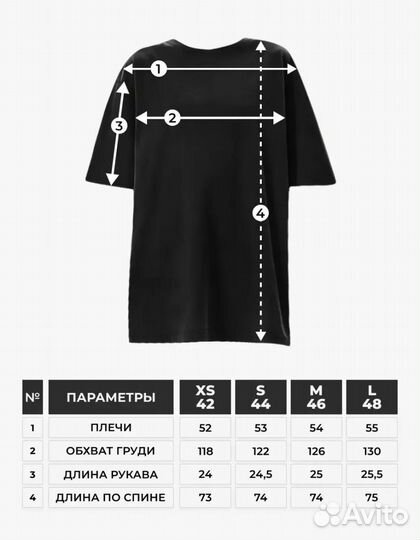 1

2

3

4

| № | ПАРАМЕТРЫ | XS 42 | S 44 | M 46 | L 48 |
|---|---|---|---|---|---|
| 1 | ПЛЕЧИ | 52 | 53 | 54 | 55 |
| 2 | ОБХВАТ ГРУДИ | 118 | 122 | 126 | 130 |
| 3 | ДЛИНА РУКАВА | 24 | 24,5 | 25 | 25,5 |
| 4 | ДЛИНА ПО СПИНЕ | 73 | 74 | 74 | 75 |

Avito